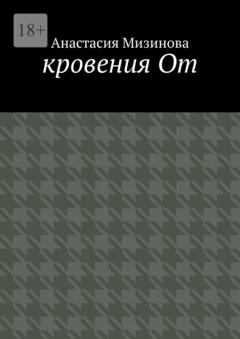 18+

Анастасия Мизинова

кровения От